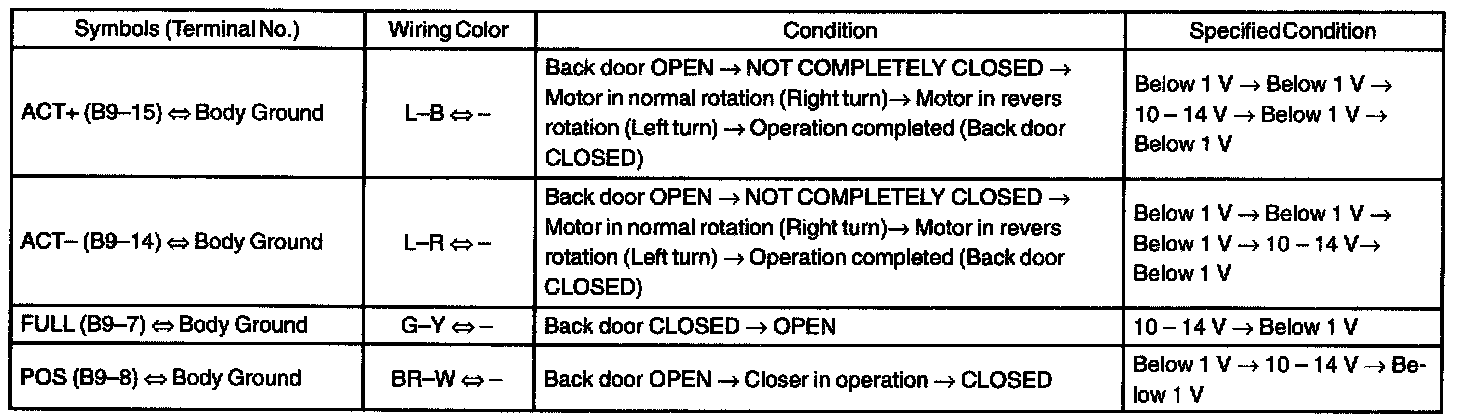 | Symbols (Terminal No.) | Wiring Color | Condition | Specified Condition |
|---|---|---|---|
| ACT+ (B9–15) ⇔ Body Ground | L–B ⇔ – | Back door OPEN → NOT COMPLETELY CLOSED → Motor in normal rotation (Right turn)→ Motor in revers rotation (Left turn) → Operation completed (Back door CLOSED) | Below 1 V → Below 1 V → 10 – 14 V → Below 1 V → Below 1 V |
| ACT– (B9–14) ⇔ Body Ground | L–R ⇔ – | Back door OPEN → NOT COMPLETELY CLOSED → Motor in normal rotation (Right turn)→ Motor in revers rotation (Left turn) → Operation completed (Back door CLOSED) | Below 1 V → Below 1 V → Below 1 V → 10 – 14 V→ Below 1 V |
| FULL (B9–7) ⇔ Body Ground | G–Y ⇔ – | Back door CLOSED → OPEN | 10 – 14 V → Below 1 V |
| POS (B9–8) ⇔ Body Ground | BR–W ⇔ – | Back door OPEN → Closer in operation → CLOSED | Below 1 V → 10 – 14 V → Below 1 V |